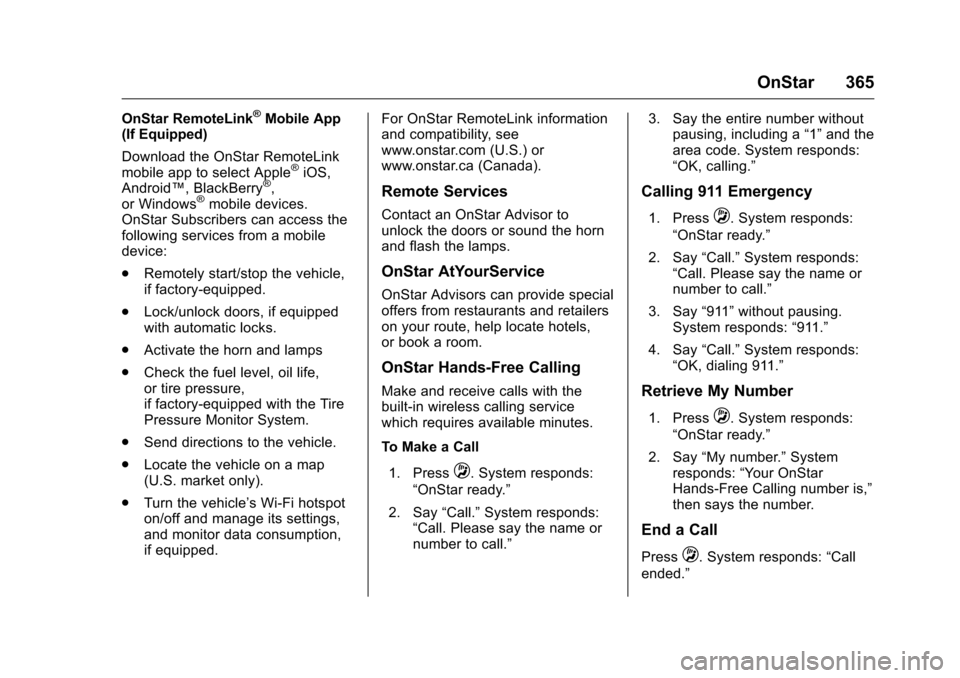 OnStar 365

OnStar RemoteLink® Mobile App (If Equipped)

Download the OnStar RemoteLink mobile app to select Apple® iOS, Android™, BlackBerry®, or Windows® mobile devices. OnStar Subscribers can access the following services from a mobile device:

. Remotely start/stop the vehicle, if factory-equipped.

. Lock/unlock doors, if equipped with automatic locks.

. Activate the horn and lamps

. Check the fuel level, oil life, or tire pressure, if factory-equipped with the Tire Pressure Monitor System.

. Send directions to the vehicle.

. Locate the vehicle on a map (U.S. market only).

. Turn the vehicle's Wi-Fi hotspot on/off and manage its settings, and monitor data consumption, if equipped.

For OnStar RemoteLink information and compatibility, see www.onstar.com (U.S.) or www.onstar.ca (Canada).

Remote Services

Contact an OnStar Advisor to unlock the doors or sound the horn and flash the lamps.

OnStar AtYourService

OnStar Advisors can provide special offers from restaurants and retailers on your route, help locate hotels, or book a room.

OnStar Hands-Free Calling

Make and receive calls with the built-in wireless calling service which requires available minutes.

To Make a Call

1. Press . System responds: "OnStar ready."

2. Say "Call." System responds: "Call. Please say the name or number to call."

3. Say the entire number without pausing, including a "1" and the area code. System responds: "OK, calling."

Calling 911 Emergency

1. Press . System responds: "OnStar ready."

2. Say "Call." System responds: "Call. Please say the name or number to call."

3. Say "911" without pausing. System responds: "911."

4. Say "Call." System responds: "OK, dialing 911."

Retrieve My Number

1. Press . System responds: "OnStar ready."

2. Say "My number." System responds: "Your OnStar Hands-Free Calling number is," then says the number.

End a Call

Press . System responds: "Call ended."

carmanualsonline.info